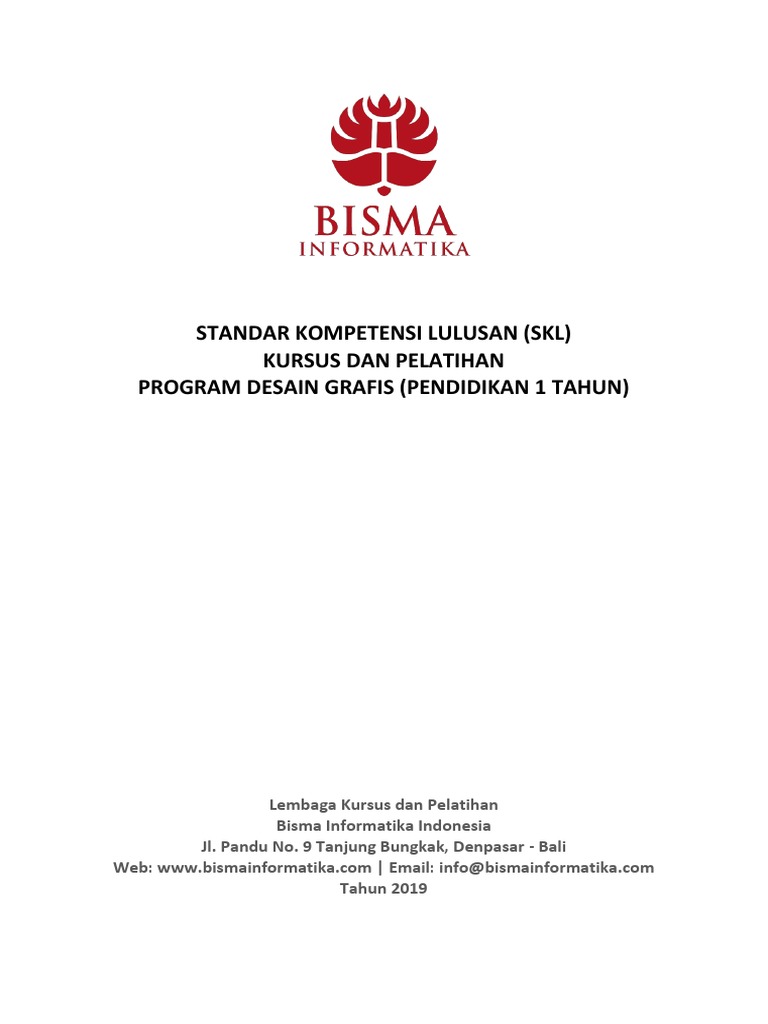 BISMA
INFORMATIKA

STANDAR KOMPETENSI LULUSAN (SKL)
KURSUS DAN PELATIHAN
PROGRAM DESAIN GRAFIS (PENDIDIKAN 1 TAHUN)

Lembaga Kursus dan Pelatihan
Bisma Informatika Indonesia
Jl. Pandu No. 9 Tanjung Bungkak, Denpasar - Bali
Web: www.bismainformatika.com | Email: info@bismainformatika.com
Tahun 2019